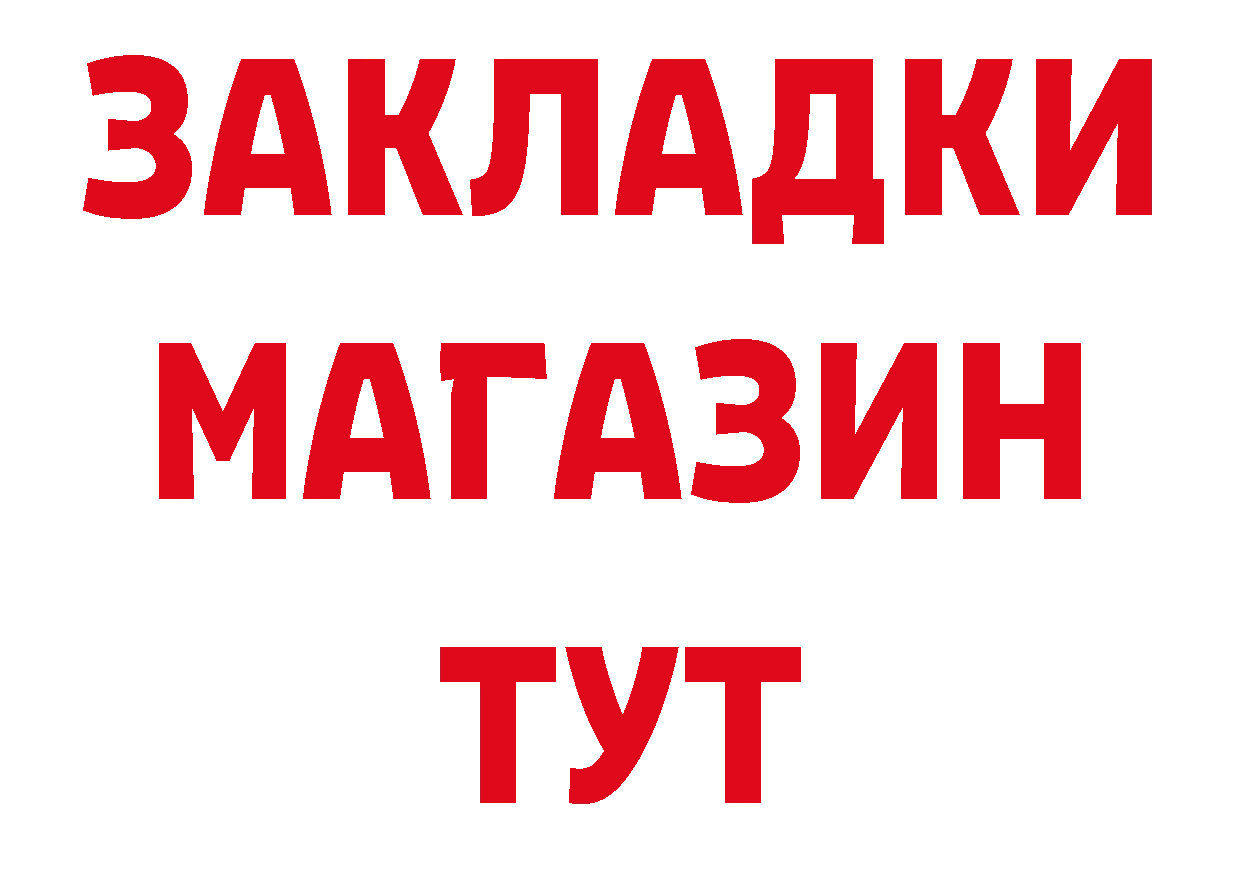 ЗАКЛАДКИ
МАГАЗИН
ТУТ